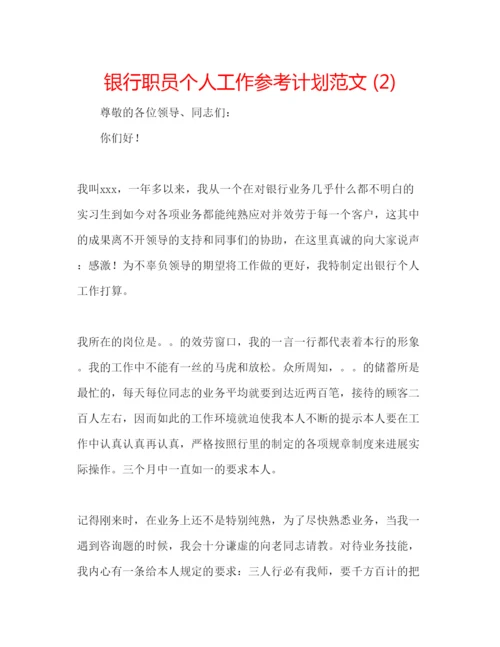 银行职员个人工作参考计划范文 (2)

尊敬的各位领导、同志们：

你们好！

我叫xxx，一年多以来，我从一个在对银行业务几乎什么都不明白的实习生到如今对各项业务都能纯熟应对并效劳于每一个客户，这其中的成果离不开领导的支持和同事们的协助，在这里真诚的向大家说声：感激！为不辜负领导的期望将工作做的更好，我特制定出银行个人工作打算。

我所在的岗位是。。的效劳窗口，我的一言一行都代表着本行的形象。我的工作中不能有一丝的马虎和放松。众所周知，。。的储蓄所是最忙的，每天每位同志的业务平均就要到达近两百笔，接待的顾客二百人左右，因而如此的工作环境就迫使我本人不断的提示本人要在工作中认真认真再认真，严格按照行里的制定的各项规章制度来进展实际操作。三个月中一直如一的要求本人。

记得刚来时，在业务上还不是特别纯熟，为了尽快熟悉业务，当我一遇到咨询题的时候，我会十分谦虚的向老同志请教。对待业务技能，我内心有一条给本人规定的要求：三人行必有我师，要千方百计的把